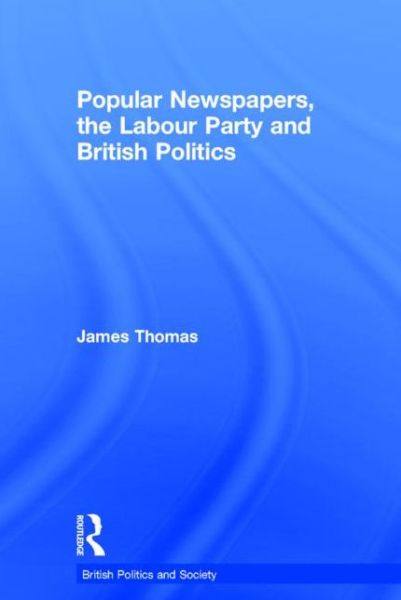 Popular Newspapers, the Labour Party and British Politics

James Thomas

ROUTLEDGE

British Politics and Society